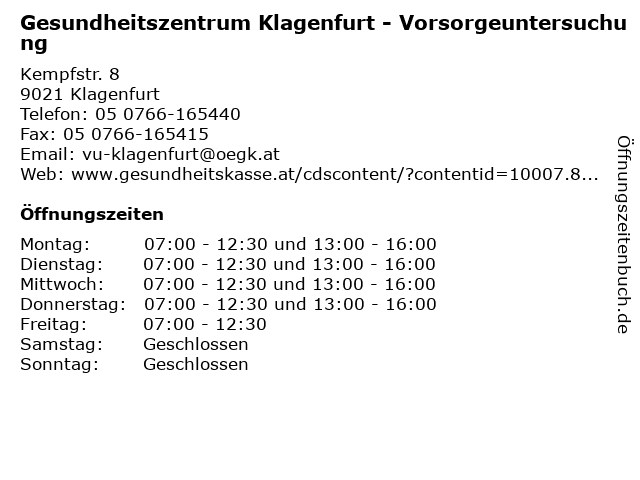 Gesundheitszentrum Klagenfurt - Vorsorgeuntersuchung

Kempfstr. 8
9021 Klagenfurt
Telefon: 05 0766-165440
Fax: 05 0766-165415
Email: vu-klagenfurt@oegk.at
Web: www.gesundheitskasse.at/cdscontent/?contentid=10007.8...

Öffnungszeiten

Montag: 07:00 - 12:30 und 13:00 - 16:00
Dienstag: 07:00 - 12:30 und 13:00 - 16:00
Mittwoch: 07:00 - 12:30 und 13:00 - 16:00
Donnerstag: 07:00 - 12:30 und 13:00 - 16:00
Freitag: 07:00 - 12:30
Samstag: Geschlossen
Sonntag: Geschlossen

Öffnungszeitenbuch.de